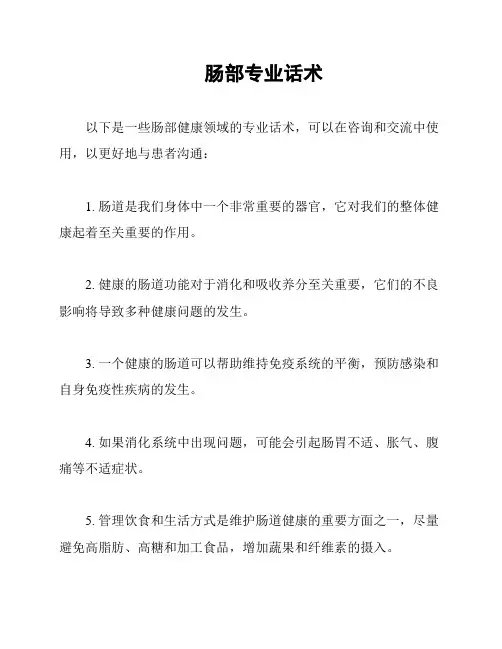 肠部专业话术

以下是一些肠部健康领域的专业话术，可以在咨询和交流中使用，以更好地与患者沟通：

1. 肠道是我们身体中一个非常重要的器官，它对我们的整体健康起着至关重要的作用。

2. 健康的肠道功能对于消化和吸收养分至关重要，它们的不良影响将导致多种健康问题的发生。

3. 一个健康的肠道可以帮助维持免疫系统的平衡，预防感染和自身免疫性疾病的发生。

4. 如果消化系统中出现问题，可能会引起肠胃不适、胀气、腹痛等不适症状。

5. 管理饮食和生活方式是维护肠道健康的重要方面之一，尽量避免高脂肪、高糖和加工食品，增加蔬果和纤维素的摄入。